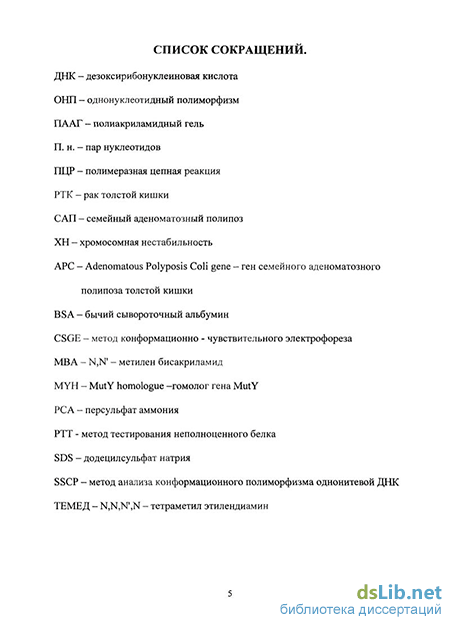 СПИСОК СОКРАЩЕНИЙ.

ДНК – дезоксирибонуклеиновая кислота

ОНП – однонуклеотидный полиморфизм

ПААГ – полиакриламидный гель

П. н. – пар нуклеотидов

ПЦР – полимеразная цепная реакция

РТК – рак толстой кишки

САП – семейный аденоматозный полипоз

ХН – хромосомная нестабильность

APC – Adenomatous Polyposis Coli gene – ген семейного аденоматозного полипоза толстой кишки

BSA – бычий сывороточный альбумин

CSGE – метод конформационно - чувствительного электрофореза

MBA – N,N' – метилен бисакриламид

MYH – MutY homologue –гомолог гена MutY

PCA – персульфат аммония

PTT - метод тестирования неполноценного белка

SDS – додецилсульфат натрия

SSCP – метод анализа конформационного полиморфизма однонитевой ДНК

ТЕМЕД – N,N,N',N – тетраметил этилендиамин

5

dsLib.net
библиотека диссертаций